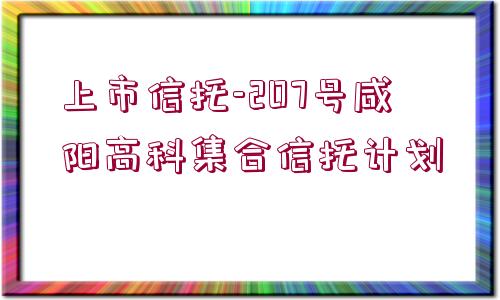 上市信托-207号咸阳高科集合信托计划